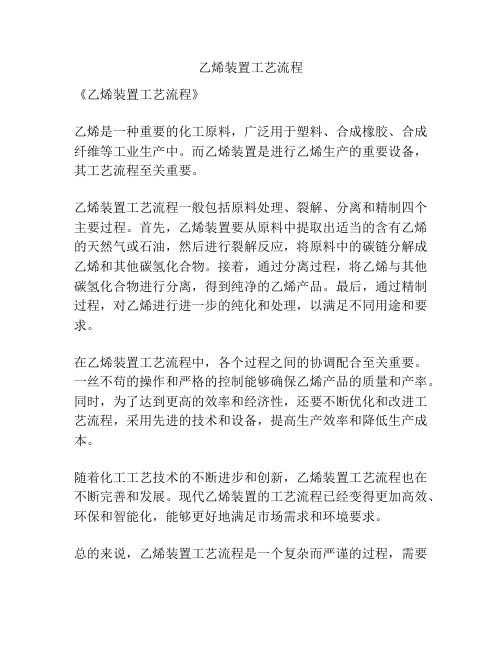 乙烯装置工艺流程

《乙烯装置工艺流程》

乙烯是一种重要的化工原料，广泛用于塑料、合成橡胶、合成纤维等工业生产中。而乙烯装置是进行乙烯生产的重要设备，其工艺流程至关重要。

乙烯装置工艺流程一般包括原料处理、裂解、分离和精制四个主要过程。首先，乙烯装置要从原料中提取出适当的含有乙烯的天然气或石油，然后进行裂解反应，将原料中的碳链分解成乙烯和其他碳氢化合物。接着，通过分离过程，将乙烯与其他碳氢化合物进行分离，得到纯净的乙烯产品。最后，通过精制过程，对乙烯进行进一步的纯化和处理，以满足不同用途和要求。

在乙烯装置工艺流程中，各个过程之间的协调配合至关重要。一丝不苟的操作和严格的控制能够确保乙烯产品的质量和产率。同时，为了达到更高的效率和经济性，还要不断优化和改进工艺流程，采用先进的技术和设备，提高生产效率和降低生产成本。

随着化工工艺技术的不断进步和创新，乙烯装置工艺流程也在不断完善和发展。现代乙烯装置的工艺流程已经变得更加高效、环保和智能化，能够更好地满足市场需求和环境要求。

总的来说，乙烯装置工艺流程是一个复杂而严谨的过程，需要